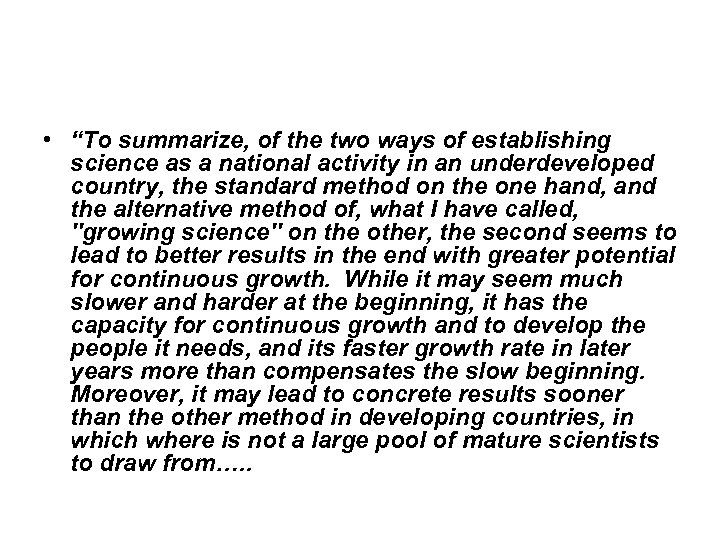 • “To summarize, of the two ways of establishing science as a national activity in an underdeveloped country, the standard method on the one hand, and the alternative method of, what I have called, "growing science" on the other, the second seems to lead to better results in the end with greater potential for continuous growth. While it may seem much slower and harder at the beginning, it has the capacity for continuous growth and to develop the people it needs, and its faster growth rate in later years more than compensates the slow beginning. Moreover, it may lead to concrete results sooner than the other method in developing countries, in which where is not a large pool of mature scientists to draw from…..